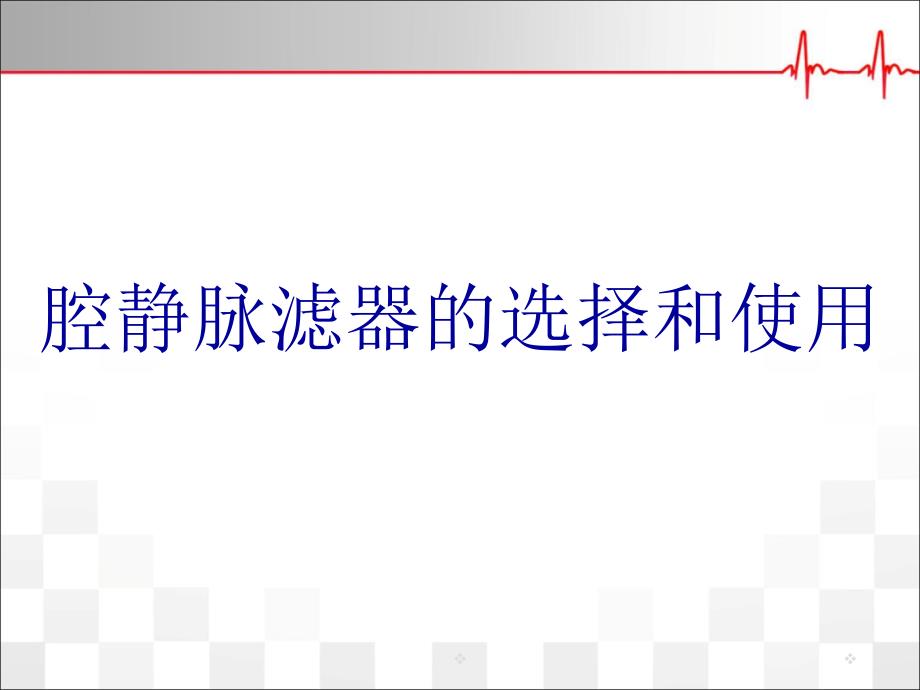 腔静脉滤器的选择和使用